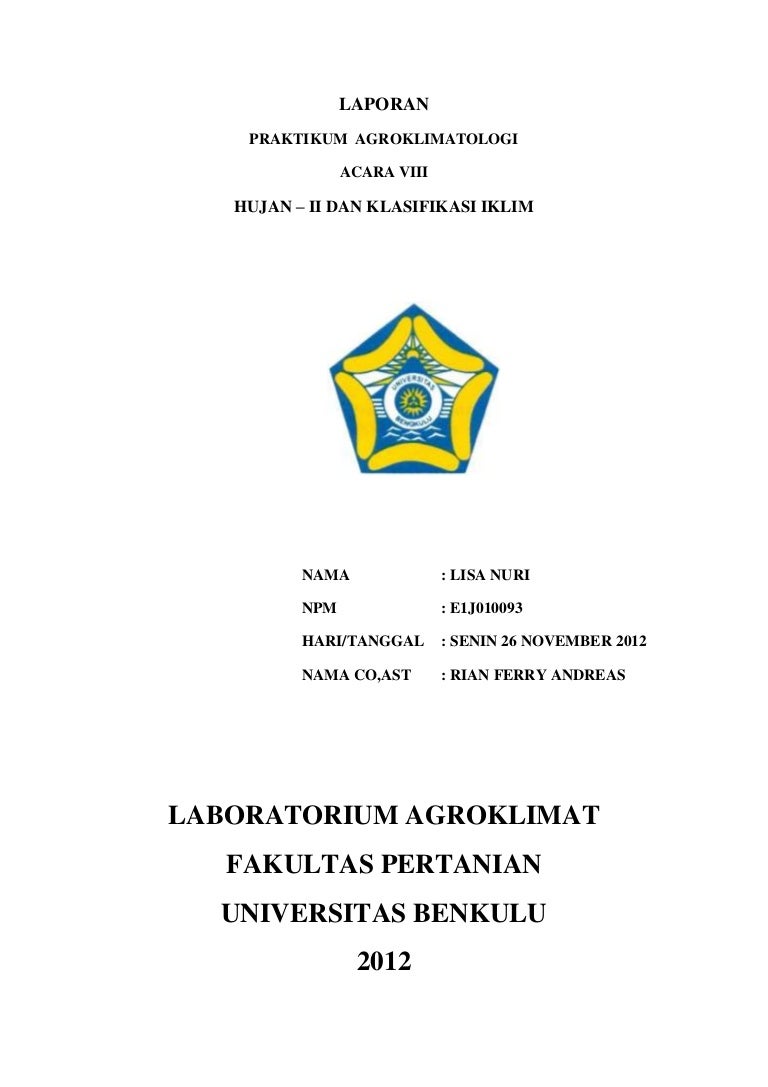 LAPORAN

PRAKTIKUM AGROKLIMATOLOGI

ACARA VIII

HUJAN – II DAN KLASIFIKASI IKLIM

UNIVERSITAS BENGKULU

NAMA : LISA NURI

NPM : E1J010093

HARI/TANGGAL : SENIN 26 NOVEMBER 2012

NAMA CO,AST : RIAN FERRY ANDREAS

LABORATORIUM AGROKLIMAT

FAKULTAS PERTANIAN

UNIVERSITAS BENKULU

2012